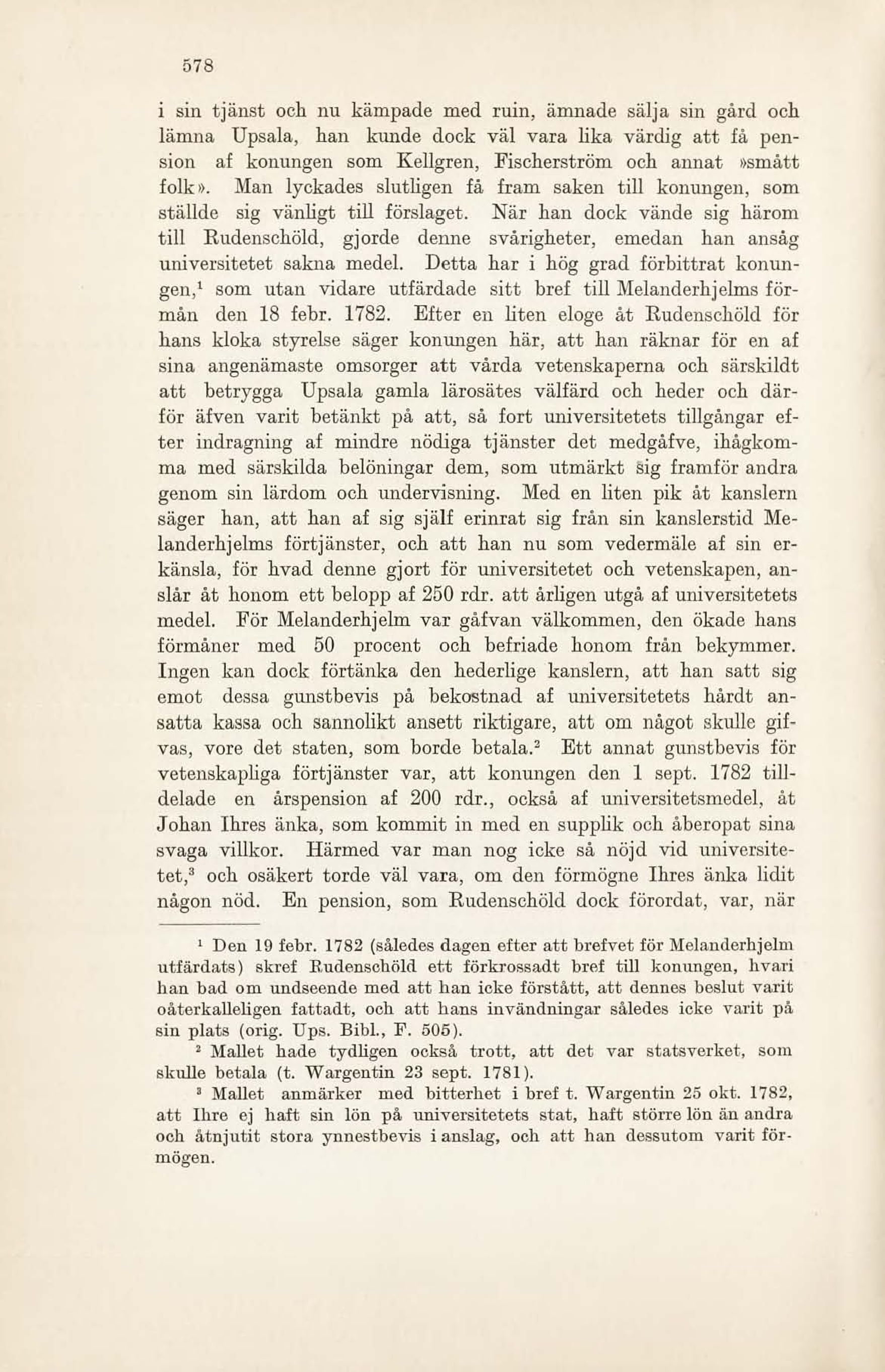 578

i sin tjänst och nu kämpade med ruin, ämnade sälja sin gård och lämna Upsala, han kunde dock väl vara lika värdig att få pension af konungen som Kellgren, Fischerström och annat »smått folk». Man lyckades slutligen få fram saken till konungen, som ställde sig vänligt till förslaget. När han dock vände sig härom till Rudenschöld, gjorde denne svårigheter, emedan han ansåg universitetet sakna medel. Detta har i hög grad förbittrat konungen,$^1$ som utan vidare utfärdade sitt bref till Melanderhjelms förmån den 18 febr. 1782. Efter en liten eloge åt Rudenschöld för hans kloka styrelse säger konungen här, att han räknar för en af sina angenämaste omsorger att vårda vetenskaperna och särskildt att betrygga Upsala gamla lärosätes välfärd och heder och därför äfven varit betänkt på att, så fort universitetets tillgångar efter indragning af mindre nödiga tjänster det medgåfve, ihågkomma med särskilda belöningar dem, som utmärkt sig framför andra genom sin lärdom och undervisning. Med en liten pik åt kanslern säger han, att han af sig själf erinrat sig från sin kanslerstid Melanderhjelms förtjänster, och att han nu som vedermäle af sin erkänsla, för hvad denne gjort för universitetet och vetenskapen, anslår åt honom ett belopp af 250 rdr. att årligen utgå af universitetets medel. För Melanderhjelm var gåfvan välkommen, den ökade hans förmåner med 50 procent och befriade honom från bekymmer. Ingen kan dock förtänka den hederlige kanslern, att han satt sig emot dessa gunstbevis på bekostnad af universitetets hårdt ansatta kassa och sannolikt ansett riktigare, att om något skulle gifvas, vore det staten, som borde betala.$^2$ Ett annat gunstbevis för vetenskapliga förtjänster var, att konungen den 1 sept. 1782 tilldelade en årspension af 200 rdr., också af universitetsmedel, åt Johan Ihres änka, som kommit in med en supplik och åberopat sina svaga villkor. Härmed var man nog icke så nöjd vid universitetet,$^3$ och osäkert torde väl vara, om den förmögne Ihres änka lidit någon nöd. En pension, som Rudenschöld dock förordat, var, när

$^1$ Den 19 febr. 1782 (således dagen efter att brefvet för Melanderhjelm utfärdats) skref Rudenschöld ett förkrossadt bref till konungen, hvari han bad om undseende med att han icke förstått, att dennes beslut varit oåterkalleligen fattadt, och att hans invändningar således icke varit på sin plats (orig. Ups. Bibl., F. 505).

$^2$ Mallet hade tydligen också trott, att det var statsverket, som skulle betala (t. Wargentin 23 sept. 1781).

$^3$ Mallet anmärker med bitterhet i bref t. Wargentin 25 okt. 1782, att Ihre ej haft sin lön på universitetets stat, haft större lön än andra och åtnjutit stora ynnestbevis i anslag, och att han dessutom varit förmögen.